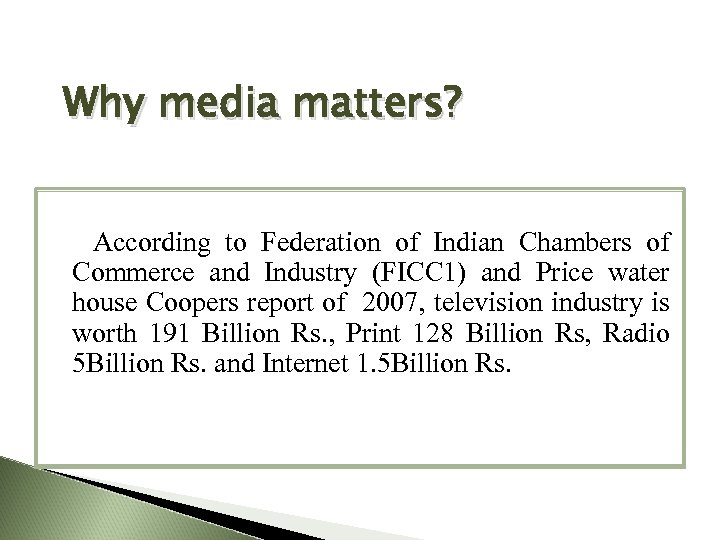 Why media matters?

According to Federation of Indian Chambers of Commerce and Industry (FICC1) and Price water house Coopers report of 2007, television industry is worth 191 Billion Rs., Print 128 Billion Rs, Radio 5Billion Rs. and Internet 1.5Billion Rs.